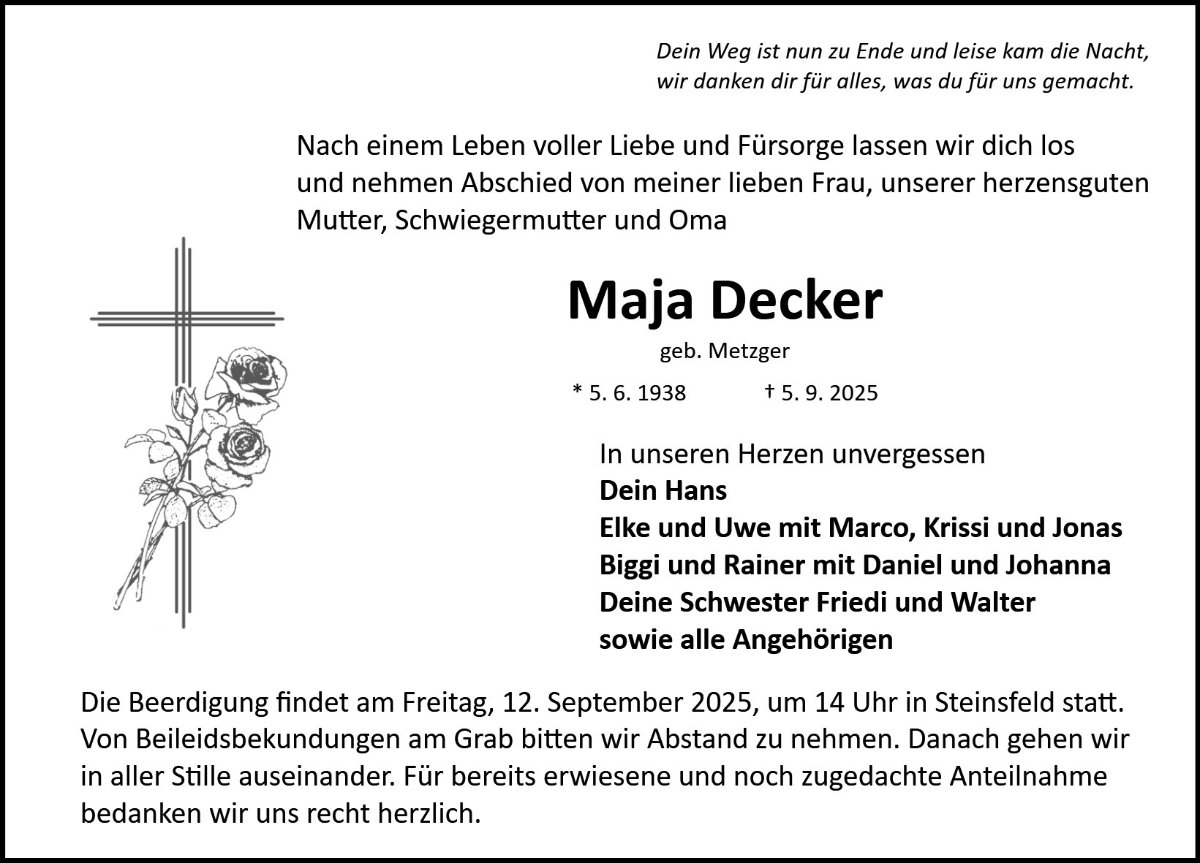 Dein Weg ist nun zu Ende und leise kam die Nacht,
wir danken dir für alles, was du für uns gemacht.

Nach einem Leben voller Liebe und Fürsorge lassen wir dich los und nehmen Abschied von meiner lieben Frau, unserer herzensguten Mutter, Schwiegermutter und Oma

Maja Decker

geb. Metzger

* 5. 6. 1938 † 5. 9. 2025

In unseren Herzen unvergessen
Dein Hans
Elke und Uwe mit Marco, Krissi und Jonas
Biggi und Rainer mit Daniel und Johanna
Deine Schwester Friedi und Walter
sowie alle Angehörigen

Die Beerdigung findet am Freitag, 12. September 2025, um 14 Uhr in Steinsfeld statt. Von Beileidsbekundungen am Grab bitten wir Abstand zu nehmen. Danach gehen wir in aller Stille auseinander. Für bereits erwiesene und noch zugedachte Anteilnahme bedanken wir uns recht herzlich.